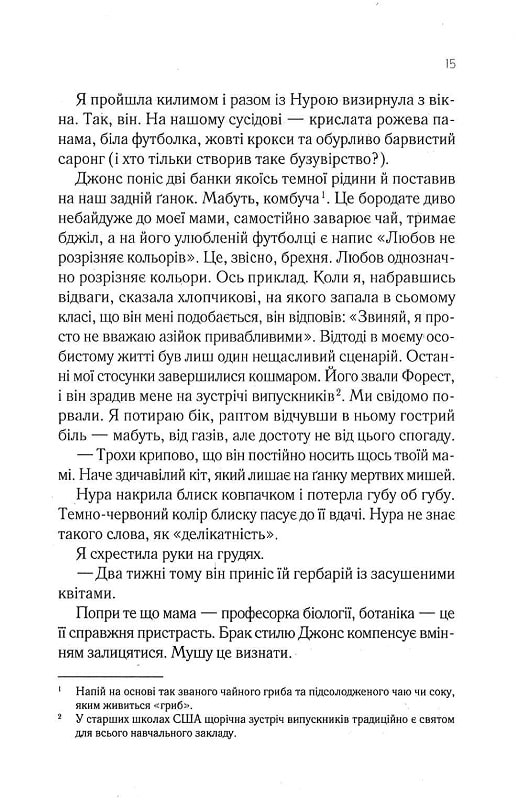 15

Я пройшла килимом і разом із Нурою визирнула з вікна. Так, він. На нашому сусідові — крислата рожева панама, біла футболка, жовті крокси та обурливо барвистий саронг (і хто тільки створив таке бузувірство?).

Джонс поніс дві банки якоїсь темної рідини й поставив на наш задній ґанок. Мабуть, комбуча$^1$. Це бородате диво небайдуже до моєї мами, самостійно заварює чай, тримає бджіл, а на його улюбленій футболці є напис «Любов не розрізняє кольорів». Це, звісно, брехня. Любов однозначно розрізняє кольори. Ось приклад. Коли я, набравшись відваги, сказала хлопчикові, на якого запала в сьомому класі, що він мені подобається, він відповів: «Звиняй, я просто не вважаю азійок привабливими». Відтоді в моєму особистому житті був лиш один нещасливий сценарій. Останні мої стосунки завершилися кошмаром. Його звали Форест, і він зрадив мене на зустрічі випускників$^2$. Ми свідомо порвали. Я потираю бік, раптом відчувши в ньому гострий біль — мабуть, від газів, але достоту не від цього спогаду.

— Трохи крипово, що він постійно носить щось твоїй мамі. Наче здичавілий кіт, який лишає на ґанку мертвих мишей.

Нура накрила блиск ковпачком і потерла губу об губу. Темно-червоний колір блиску пасує до її вдачі. Нура не знає такого слова, як «делікатність».

Я схрестила руки на грудях.

— Два тижні тому він приніс їй гербарій із засушеними квітами.

Попри те що мама — професорка біології, ботаніка — це її справжня пристрасть. Брак стилю Джонс компенсує вмінням залицятися. Мушу це визнати.

$^1$ Напій на основі так званого чайного гриба та підсолодженого чаю чи соку, яким живиться «гриб».

$^2$ У старших школах США щорічна зустріч випускників традиційно є святом для всього навчального закладу.